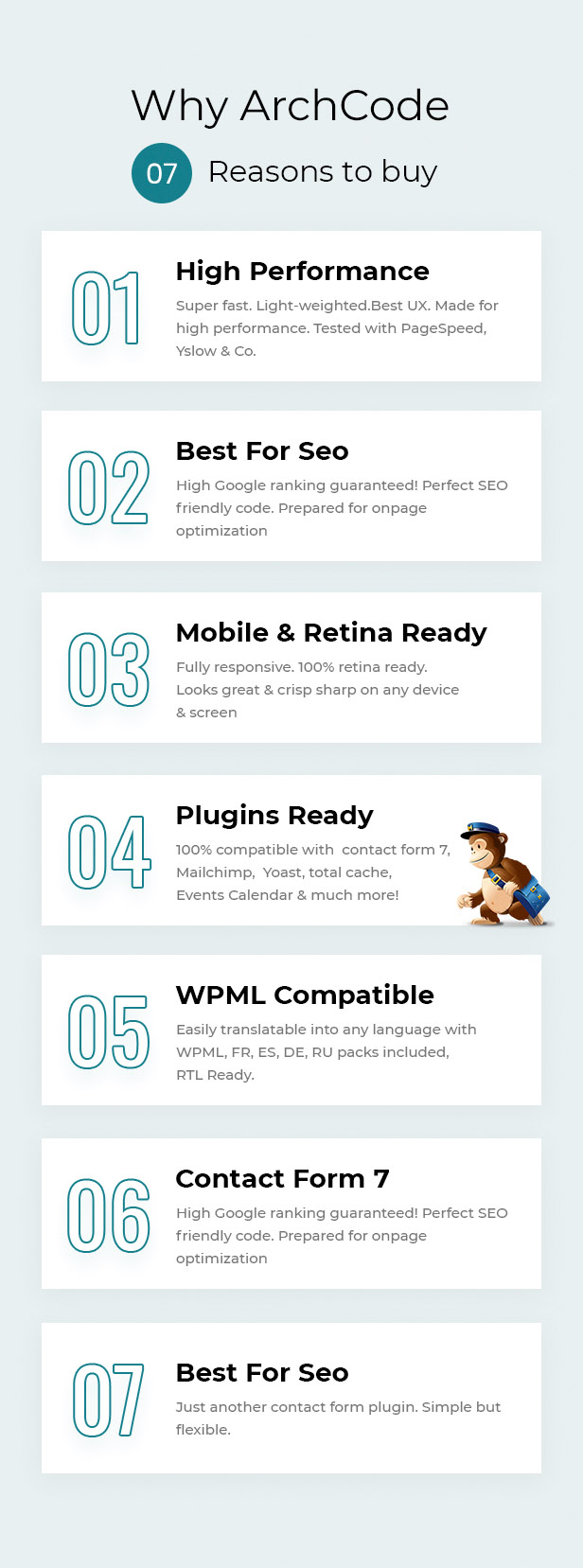 Why ArchCode

07 Reasons to buy

01

High Performance

Super fast. Light-weighted.Best UX. Made for high performance. Tested with PageSpeed, Yslow & Co.

02

Best For Seo

High Google ranking guaranteed! Perfect SEO friendly code. Prepared for onpage optimization

03

Mobile & Retina Ready

Fully responsive. 100% retina ready. Looks great & crisp sharp on any device & screen

04

Plugins Ready

100% compatible with contact form 7, Mailchimp, Yoast, total cache, Events Calendar & much more!

05

WPML Compatible

Easily translatable into any language with WPML, FR, ES, DE, RU packs included, RTL Ready.

06

Contact Form 7

High Google ranking guaranteed! Perfect SEO friendly code. Prepared for onpage optimization

07

Best For Seo

Just another contact form plugin. Simple but flexible.